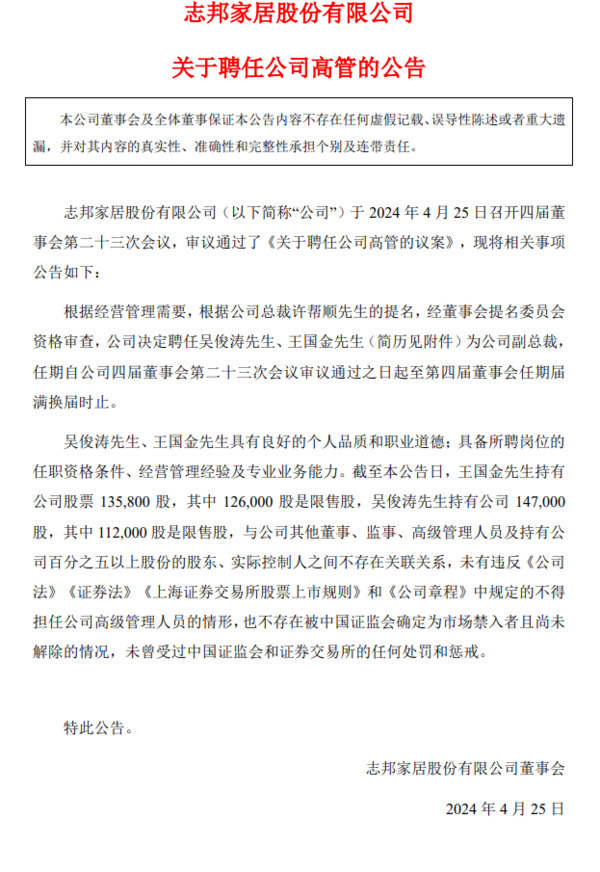 志邦家居股份有限公司

关于聘任公司高管的公告

本公司董事会及全体董事保证本公告内容不存在任何虚假记载、误导性陈述或者重大遗漏，并对其内容的真实性、准确性和完整性承担个别及连带责任。

志邦家居股份有限公司（以下简称“公司”）于 2024 年 4 月 25 日召开四届董事会第二十三次会议，审议通过了《关于聘任公司高管的议案》，现将相关事项公告如下：

根据经营管理需要，根据公司总裁许帮顺先生的提名，经董事会提名委员会资格审查，公司决定聘任吴俊涛先生、王国金先生（简历见附件）为公司副总裁，任期自公司四届董事会第二十三次会议审议通过之日起至第四届董事会任期届满换届时止。

吴俊涛先生、王国金先生具有良好的个人品质和职业道德；具备所聘岗位的任职资格条件、经营管理经验及专业业务能力。截至本公告日，王国金先生持有公司股票 135,800 股，其中 126,000 股是限售股，吴俊涛先生持有公司 147,000 股，其中 112,000 股是限售股，与公司其他董事、监事、高级管理人员及持有公司百分之五以上股份的股东、实际控制人之间不存在关联关系，未有违反《公司法》《证券法》《上海证券交易所股票上市规则》和《公司章程》中规定的不得担任公司高级管理人员的情形，也不存在被中国证监会确定为市场禁入者且尚未解除的情况，未曾受过中国证监会和证券交易所的任何处罚和惩戒。

特此公告。

志邦家居股份有限公司董事会

2024 年 4 月 25 日